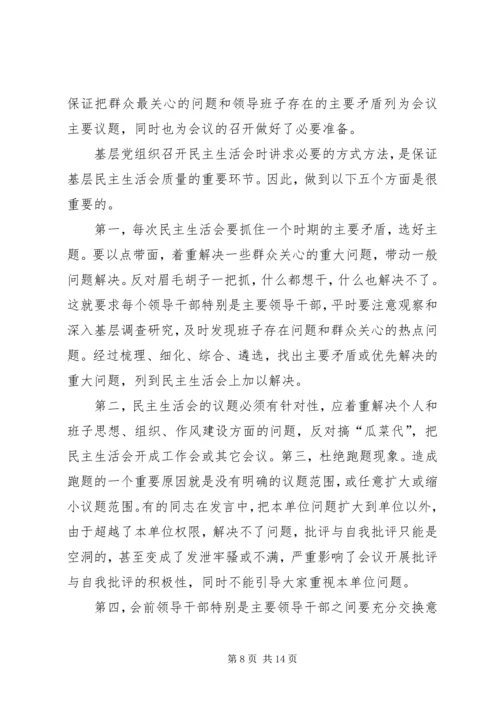 保证把群众最关心的问题和领导班子存在的主要矛盾列为会议主要议题，同时也为会议的召开做好了必要准备。

基层党组织召开民主生活会时讲求必要的方式方法，是保证基层民主生活会质量的重要环节。因此，做到以下五个方面是很重要的。

第一，每次民主生活会要抓住一个时期的主要矛盾，选好主题。要以点带面，着重解决一些群众关心的重大问题，带动一般问题解决。反对眉毛胡子一把抓，什么都想干，什么也解决不了。这就要求每个领导干部特别是主要领导干部，平时要注意观察和深入基层调查研究，及时发现班子存在问题和群众关心的热点问题。经过梳理、细化、综合、遴选，找出主要矛盾或优先解决的重大问题，列到民主生活会上加以解决。

第二，民主生活会的议题必须有针对性，应着重解决个人和班子思想、组织、作风建设方面的问题，反对搞“瓜菜代”，把民主生活会开成工作会或其它会议。第三，杜绝跑题现象。造成跑题的一个重要原因就是没有明确的议题范围，或任意扩大或缩小议题范围。有的同志在发言中，把本单位问题扩大到单位以外，由于超越了本单位权限，解决不了问题，批评与自我批评只能是空洞的，甚至变成了发泄牢骚或不满，严重影响了会议开展批评与自我批评的积极性，同时不能引导大家重视本单位问题。

第四，会前领导干部特别是主要领导干部之间要充分交换意

第 8 页 共 14 页